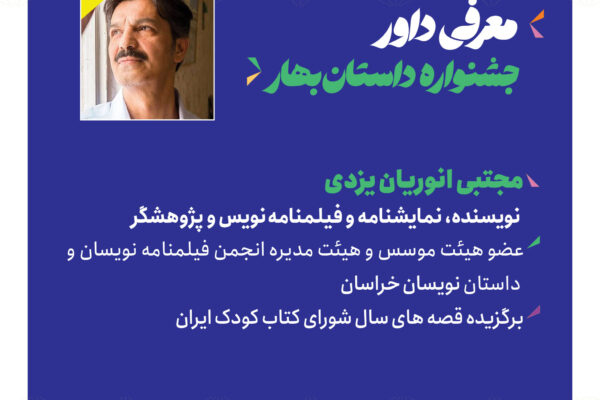 معرفی داور
جشنواره داستان بهار

مجتبی انوریان یزدی
نویسنده، نمایشنامه و فیلمنامه نویس و پژوهشگر

عضو هیئت موسس و هیئت مدیره انجمن فیلمنامه نویسان و داستان نویسان خراسان

برگزیده قصه های سال شورای کتاب کودک ایران